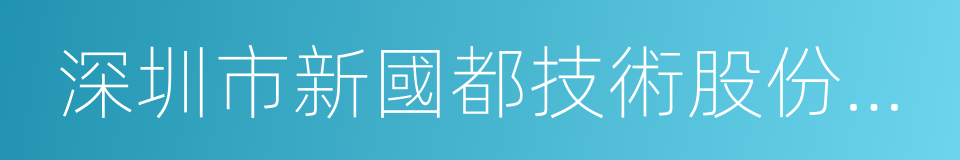 深圳市新國都技術股份...